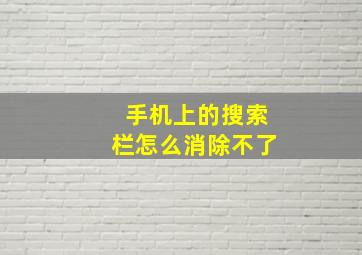 手机上的搜索栏怎么消除不了